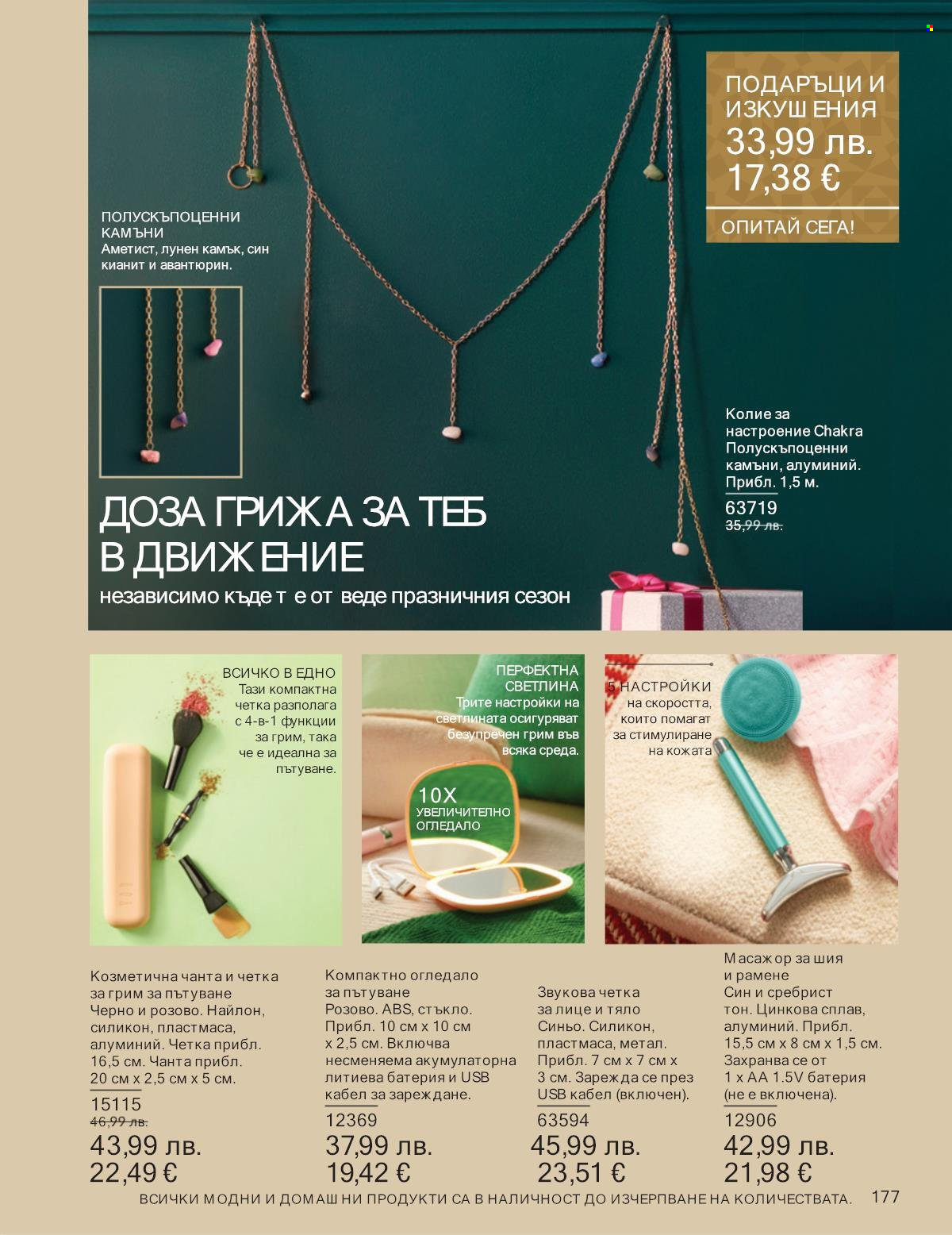 ПОДАРЪЦИ И ИЗКУШЕНИЯ
33,99 лв.
17,38 €
ОПИТАЙ СЕГА!

ПОЛУСКЪПОЦЕННИ КАМЪНИ
Аметист, лунен камък, син кианит и авантюрин.

Колие за настроение Chakra
Полускъпоценни камъни, алуминий. Прибл. 1,5 м.
63719
35,99 лв.

ДОЗА ГРИЖА ЗА ТЕБ В ДВИЖЕНИЕ
независимо къде те отведе празничния сезон

ВСИЧКО В ЕДНО
Тази компактна четка разполага с 4-в-1 функции за грим, така че е идеална за пътуване.

ПЕРФЕКТНА СВЕТЛИНА
Трите настройки на светлината осигуряват безупречен грим във всяка среда.

10X
УВЕЛИЧИТЕЛНО ОГЛЕДАЛО

5 НАСТРОЙКИ
на скоростта, които помагат за стимулиране на кожата

Козметична чанта и четка за грим за пътуване
Черно и розово. Найлон, силикон, пластмаса, алуминий. Четка прибл. 16,5 см. Чанта прибл. 20 см x 2,5 см x 5 см.
15115
46,99 лв.
43,99 лв.
22,49 €

Компактно огледало за пътуване
Розово. ABS, стъкло. Прибл. 10 см x 10 см x 2,5 см. Включва несменяема акумулаторна литиева батерия и USB кабел за зареждане.
12369
37,99 лв.
19,42 €

Звукова четка за лице и тяло
Синьо. Силикон, пластмаса, метал. Прибл. 7 см x 7 см x 3 см. Зарежда се през USB кабел (включен).
63594
45,99 лв.
23,51 €

Масажор за шия и рамене
Син и сребрист тон. Цинкова сплав, алуминий. Прибл. 15,5 см x 8 см x 1,5 см. Захранва се от 1 x AA 1.5V батерия (не е включена).
12906
42,99 лв.
21,98 €

ВСИЧКИ МОДНИ И ДОМАШНИ ПРОДУКТИ СА В НАЛИЧНОСТ ДО ИЗЧЕРПВАНЕ НА КОЛИЧЕСТВАТА.
177